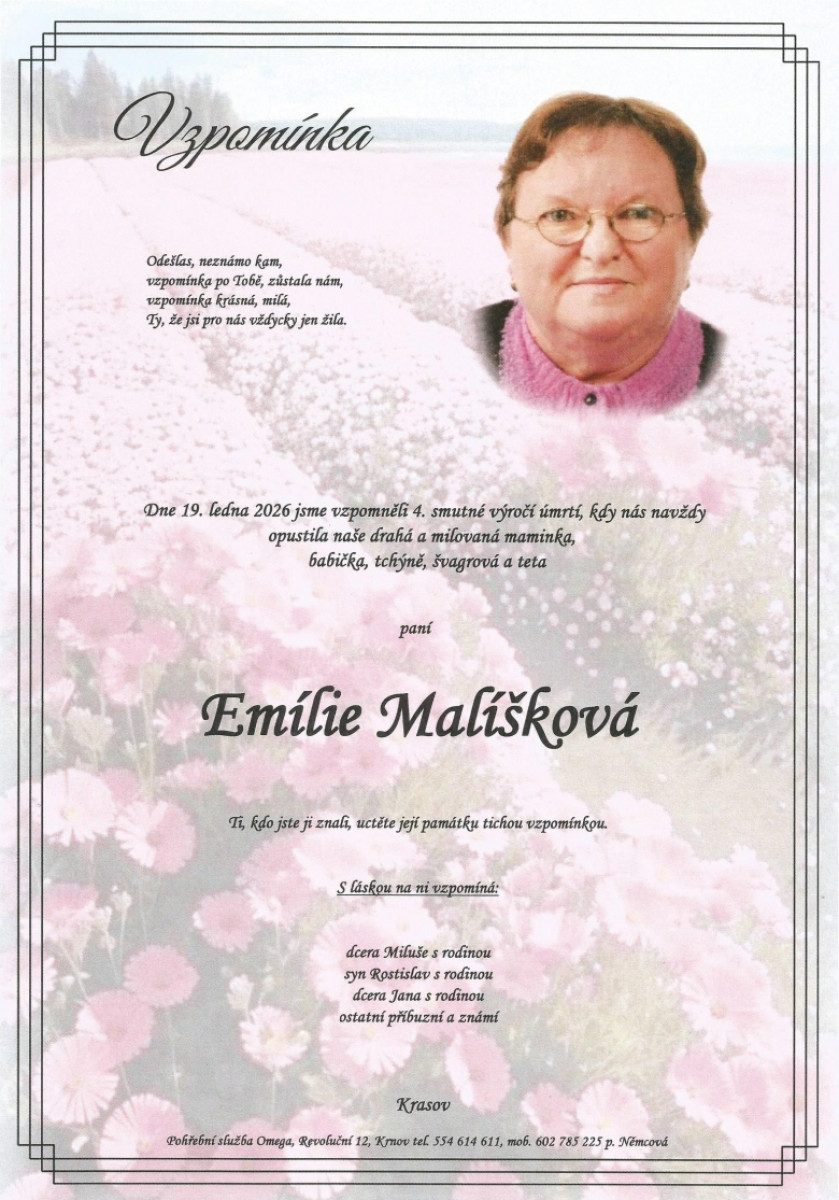 Vzpomínka

Odešlas, neznámo kam,
vzpomínka po Tobě, zůstala nám,
vzpomínka krásná, milá,
Ty, že jsi pro nás vždycky jen žila.

Dne 19. ledna 2026 jsme vzpomněli 4. smutné výročí úmrtí, kdy nás navždy opustila naše drahá a milovaná maminka, babička, tchýně, švagrová a teta

paní

Emílie Malíšková

Ti, kdo jste ji znali, uctěte její památku tichou vzpomínkou.

S láskou na ni vzpomíná:

dcera Miluše s rodinou
syn Rostislav s rodinou
dcera Jana s rodinou
ostatní příbuzní a známí

Krasov

Pohřební služba Omega, Revoluční 12, Krnov tel. 554 614 611, mob. 602 785 225 p. Němcová